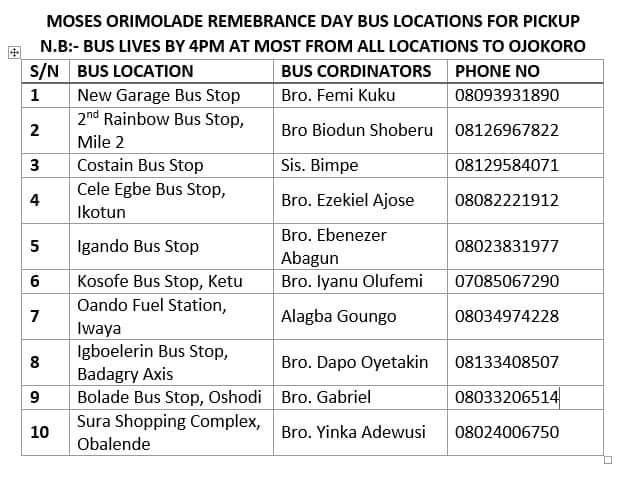 MOSES ORIMOLADE REMEBRANCE DAY BUS LOCATIONS FOR PICKUP
N.B:- BUS LIVES BY 4PM AT MOST FROM ALL LOCATIONS TO OJOKORO

| S/N | BUS LOCATION | BUS CORDINATORS | PHONE NO |
|---|---|---|---|
| 1 | New Garage Bus Stop | Bro. Femi Kuku | 08093931890 |
| 2 | 2$^{nd}$ Rainbow Bus Stop, Mile 2 | Bro Biodun Shoberu | 08126967822 |
| 3 | Costain Bus Stop | Sis. Bimpe | 08129584071 |
| 4 | Cele Egbe Bus Stop, Ikotun | Bro. Ezekiel Ajose | 08082221912 |
| 5 | Igando Bus Stop | Bro. Ebenezer Abagun | 08023831977 |
| 6 | Kosofe Bus Stop, Ketu | Bro. Iyanu Olufemi | 07085067290 |
| 7 | Oando Fuel Station, Iwaya | Alagba Goungo | 08034974228 |
| 8 | Igboelerin Bus Stop, Badagry Axis | Bro. Dapo Oyetakin | 08133408507 |
| 9 | Bolade Bus Stop, Oshodi | Bro. Gabriel | 08033206514 |
| 10 | Sura Shopping Complex, Obalende | Bro. Yinka Adewusi | 08024006750 |